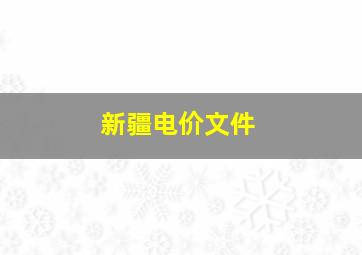 新疆电价文件